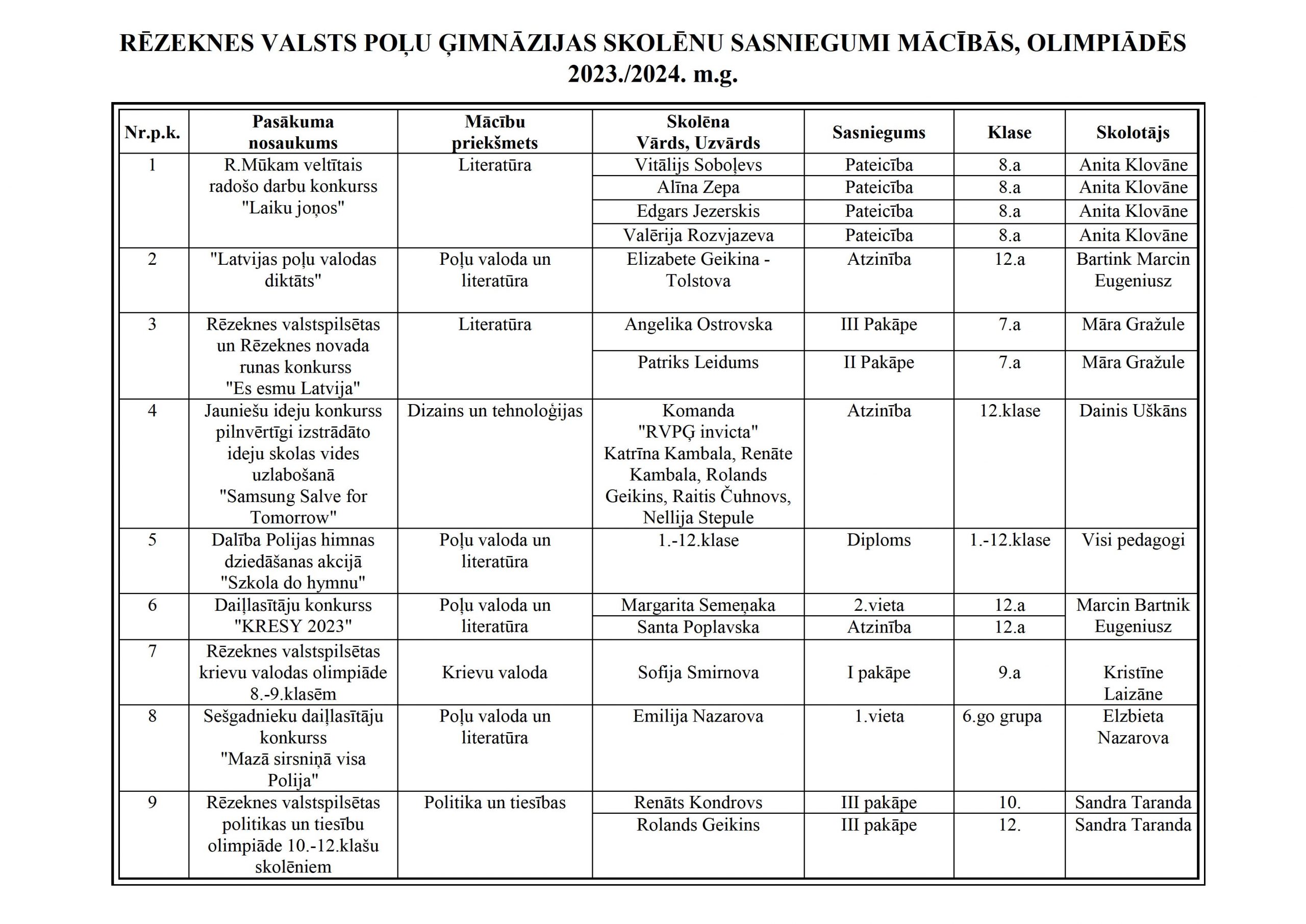 RĒZEKNES VALSTS POĻU ĢIMNĀZIJAS SKOLĒNU SASNIEGUMI MĀCĪBĀS, OLIMPIĀDĒS 2023./2024. m.g.

| Nr.p.k. | Pasākuma nosaukums | Mācību priekšmets | Skolēna Vārds, Uzvārds | Sasniegums | Klase | Skolotājs |
|---|---|---|---|---|---|---|
| 1 | R.Mūkam veltītais radošo darbu konkurss "Laiku joņos" | Literatūra | Vitālijs Soboļevs | Pateicība | 8.a | Anita Klovāne |
| | | | Alīna Zepa | Pateicība | 8.a | Anita Klovāne |
| | | | Edgars Jezerskis | Pateicība | 8.a | Anita Klovāne |
| | | | Valērija Rozvjazeva | Pateicība | 8.a | Anita Klovāne |
| 2 | "Latvijas poļu valodas diktāts" | Poļu valoda un literatūra | Elizabete Geikina - Tolstova | Atzinība | 12.a | Bartink Marcin Eugeniusz |
| 3 | Rēzeknes valstspilsētas un Rēzeknes novada runas konkurss "Es esmu Latvija" | Literatūra | Angelika Ostrovska | III Pakāpe | 7.a | Māra Gražule |
| | | | Patriks Leidums | II Pakāpe | 7.a | Māra Gražule |
| 4 | Jauniešu ideju konkurss pilnvērtīgi izstrādāto ideju skolas vides uzlabošanā "Samsung Salve for Tomorrow" | Dizains un tehnoloģijas | Komanda "RVPĢ invicta" Katrīna Kambala, Renāte Kambala, Rolands Geikins, Raitis Čuhnovs, Nellija Stepule | Atzinība | 12.klase | Dainis Uškāns |
| 5 | Dalība Polijas himnas dziedāšanas akcijā "Szkola do hymnu" | Poļu valoda un literatūra | 1.-12.klase | Diploms | 1.-12.klase | Visi pedagogi |
| 6 | Daiļlasītāju konkurss "KRESY 2023" | Poļu valoda un literatūra | Margarita Semeņaka | 2.vieta | 12.a | Marcin Bartnik Eugeniusz |
| | | | Santa Poplavska | Atzinība | 12.a | |
| 7 | Rēzeknes valstspilsētas krievu valodas olimpiāde 8.-9.klasēm | Krievu valoda | Sofija Smirnova | I pakāpe | 9.a | Kristīne Laizāne |
| 8 | Sešgadnieku daiļlasītāju konkurss "Mazā sirsniņā visa Polija" | Poļu valoda un literatūra | Emilija Nazarova | 1.vieta | 6.go grupa | Elzbieta Nazarova |
| 9 | Rēzeknes valstspilsētas politikas un tiesību olimpiāde 10.-12.klašu skolēniem | Politika un tiesības | Renāts Kondrovs | III pakāpe | 10. | Sandra Taranda |
| | | | Rolands Geikins | III pakāpe | 12. | Sandra Taranda |